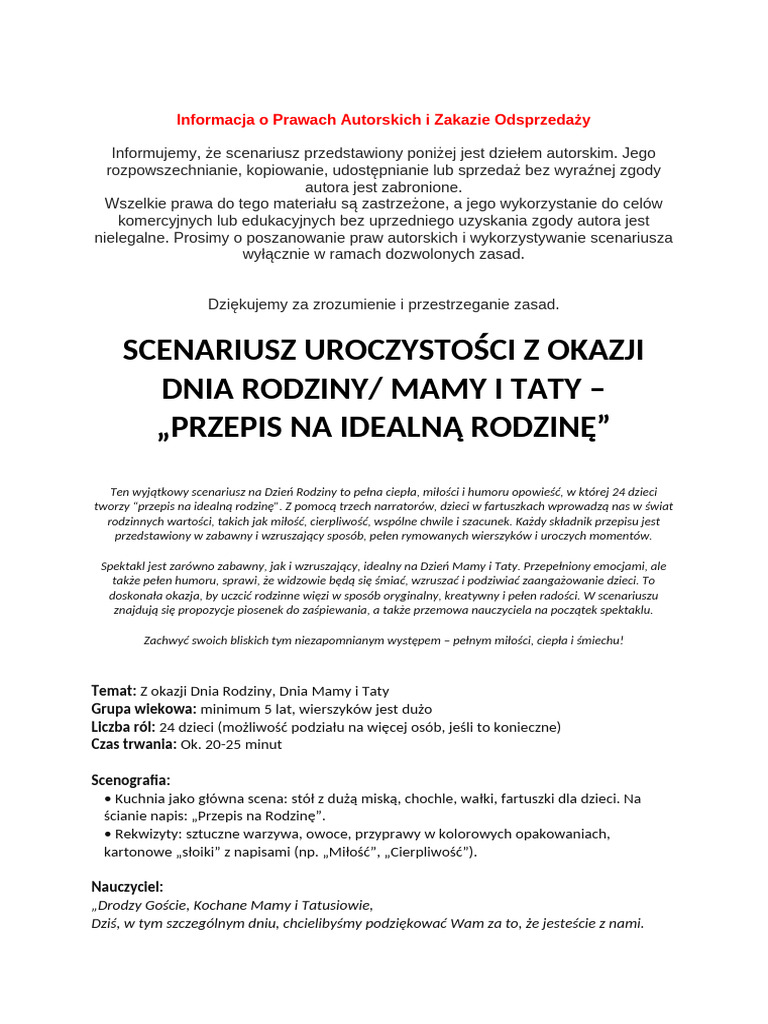 Informacja o Prawach Autorskich i Zakazie Odsprzedaży

Informujemy, że scenariusz przedstawiony poniżej jest dziełem autorskim. Jego rozpowszechnianie, kopiowanie, udostępnianie lub sprzedaż bez wyraźnej zgody autora jest zabronione.
Wszelkie prawa do tego materiału są zastrzeżone, a jego wykorzystanie do celów komercyjnych lub edukacyjnych bez uprzedniego uzyskania zgody autora jest nielegalne. Prosimy o poszanowanie praw autorskich i wykorzystywanie scenariusza wyłącznie w ramach dozwolonych zasad.

Dziękujemy za zrozumienie i przestrzeganie zasad.

SCENARIUSZ UROCZYSTOŚCI Z OKAZJI DNIA RODZINY/ MAMY I TATY – „PRZEPIS NA IDEALNĄ RODZINĘ”

Ten wyjątkowy scenariusz na Dzień Rodziny to pełna ciepła, miłości i humoru opowieść, w której 24 dzieci tworzy "przepis na idealną rodzinę". Z pomocą trzech narratorów, dzieci w fartuszkach wprowadzą nas w świat rodzinnych wartości, takich jak miłość, cierpliwość, wspólne chwile i szacunek. Każdy składnik przepisu jest przedstawiony w zabawny i wzruszający sposób, pełen rymowanych wierszyków i uroczych momentów.

Spektakl jest zarówno zabawny, jak i wzruszający, idealny na Dzień Mamy i Taty. Przepełniony emocjami, ale także pełen humoru, sprawi, że widzowie będą się śmiać, wzruszać i podziwiać zaangażowanie dzieci. To doskonała okazja, by uczcić rodzinne więzi w sposób oryginalny, kreatywny i pełen radości. W scenariuszu znajdują się propozycje piosenek do zaśpiewania, a także przemowa nauczyciela na początek spektaklu.

Zachwyć swoich bliskich tym niezapomnianym występem – pełnym miłości, ciepła i śmiechu!

Temat: Z okazji Dnia Rodziny, Dnia Mamy i Taty
Grupa wiekowa: minimum 5 lat, wierszyków jest dużo
Liczba ról: 24 dzieci (możliwość podziału na więcej osób, jeśli to konieczne)
Czas trwania: Ok. 20-25 minut

Scenografia:
• Kuchnia jako główna scena: stół z dużą miską, chochle, wałki, fartuszki dla dzieci. Na ścianie napis: „Przepis na Rodzinę”.
• Rekwizyty: sztuczne warzywa, owoce, przyprawy w kolorowych opakowaniach, kartonowe „słoiki” z napisami (np. „Miłość”, „Cierpliwość”).

Nauczyciel:
„Drodzy Goście, Kochane Mamy i Tatusiowie,
Dziś, w tym szczególnym dniu, chcielibyśmy podziękować Wam za to, że jesteście z nami.